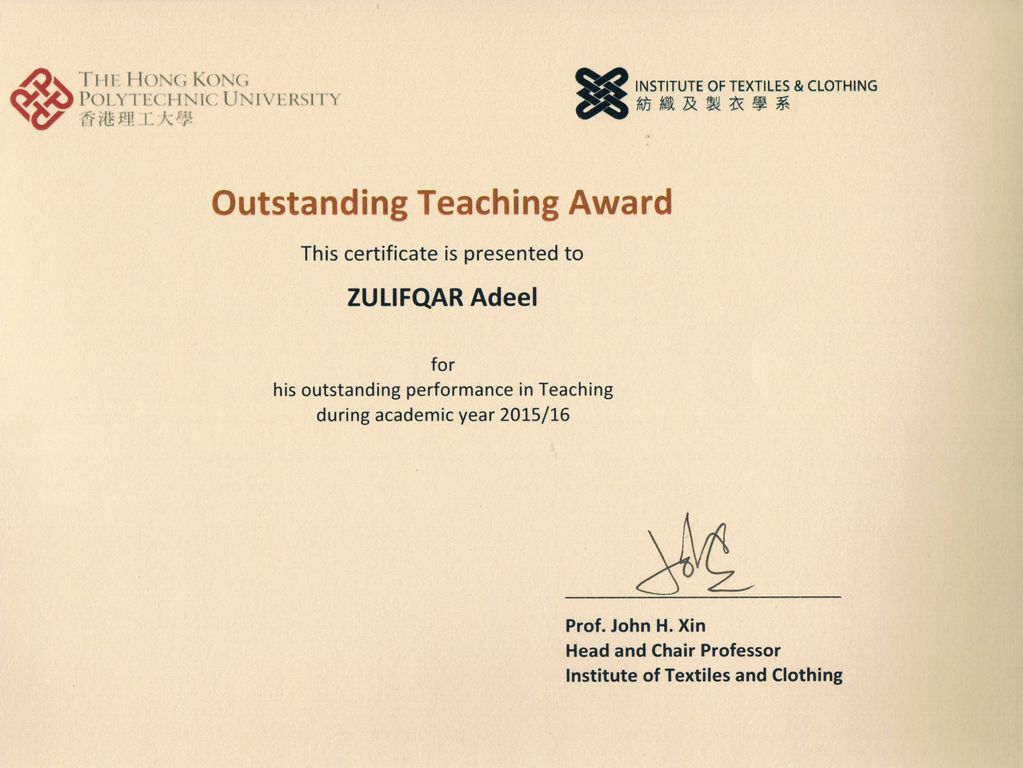 THE HONG KONG
POLYTECHNIC UNIVERSITY
香港理工大學

INSTITUTE OF TEXTILES & CLOTHING
紡織及製衣學系

Outstanding Teaching Award

This certificate is presented to

ZULIFQAR Adeel

for
his outstanding performance in Teaching
during academic year 2015/16

Prof. John H. Xin
Head and Chair Professor
Institute of Textiles and Clothing